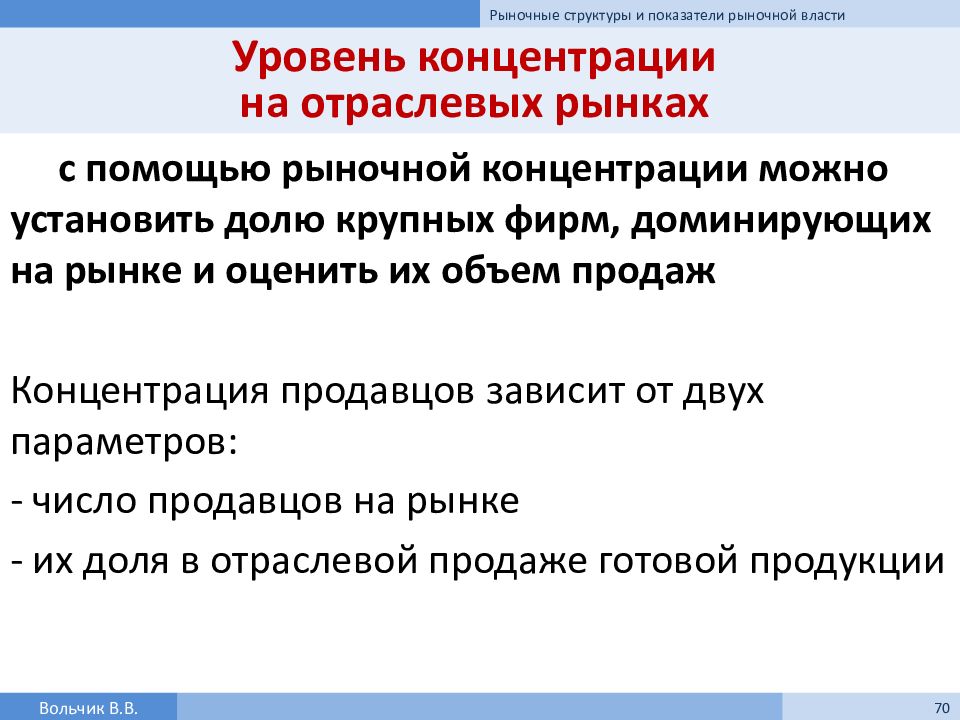 Рыночные структуры и показатели рыночной власти

Уровень концентрации на отраслевых рынках

с помощью рыночной концентрации можно установить долю крупных фирм, доминирующих на рынке и оценить их объем продаж

Концентрация продавцов зависит от двух параметров:

- число продавцов на рынке

- их доля в отраслевой продаже готовой продукции

Вольчик В.В.

70